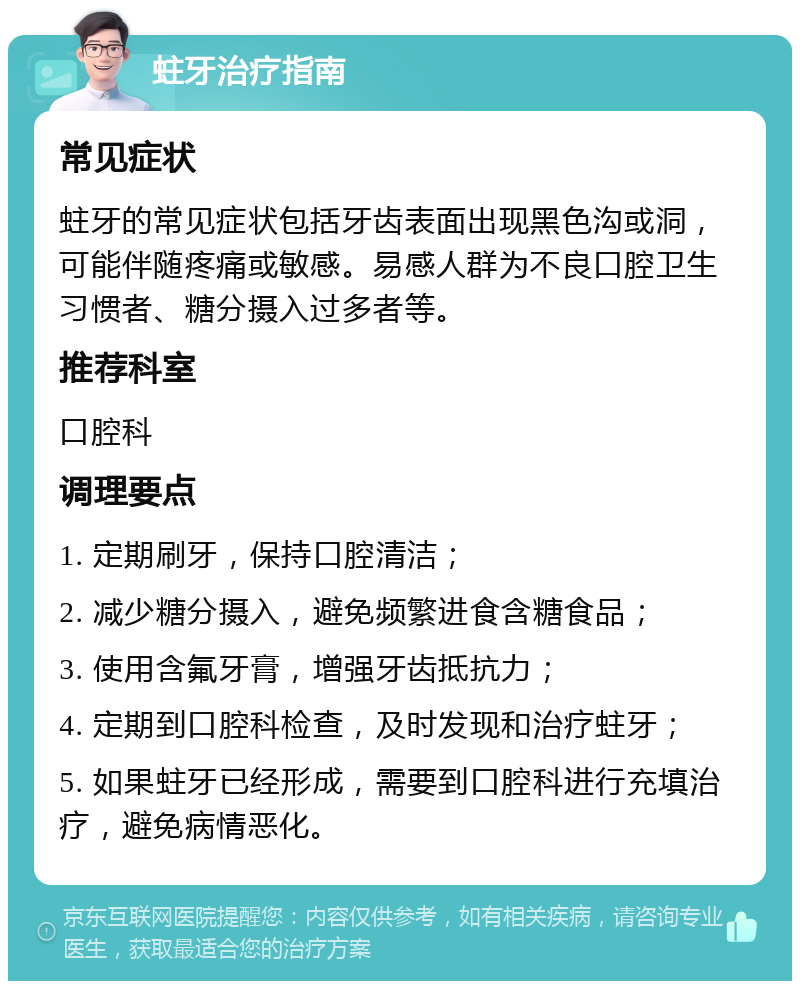 蛀牙治疗指南

常见症状

蛀牙的常见症状包括牙齿表面出现黑色沟或洞，可能伴随疼痛或敏感。易感人群为不良口腔卫生习惯者、糖分摄入过多者等。

推荐科室

口腔科

调理要点

1. 定期刷牙，保持口腔清洁；

2. 减少糖分摄入，避免频繁进食含糖食品；

3. 使用含氟牙膏，增强牙齿抵抗力；

4. 定期到口腔科检查，及时发现和治疗蛀牙；

5. 如果蛀牙已经形成，需要到口腔科进行充填治疗，避免病情恶化。

京东互联网医院提醒您：内容仅供参考，如有相关疾病，请咨询专业医生，获取最适合您的治疗方案